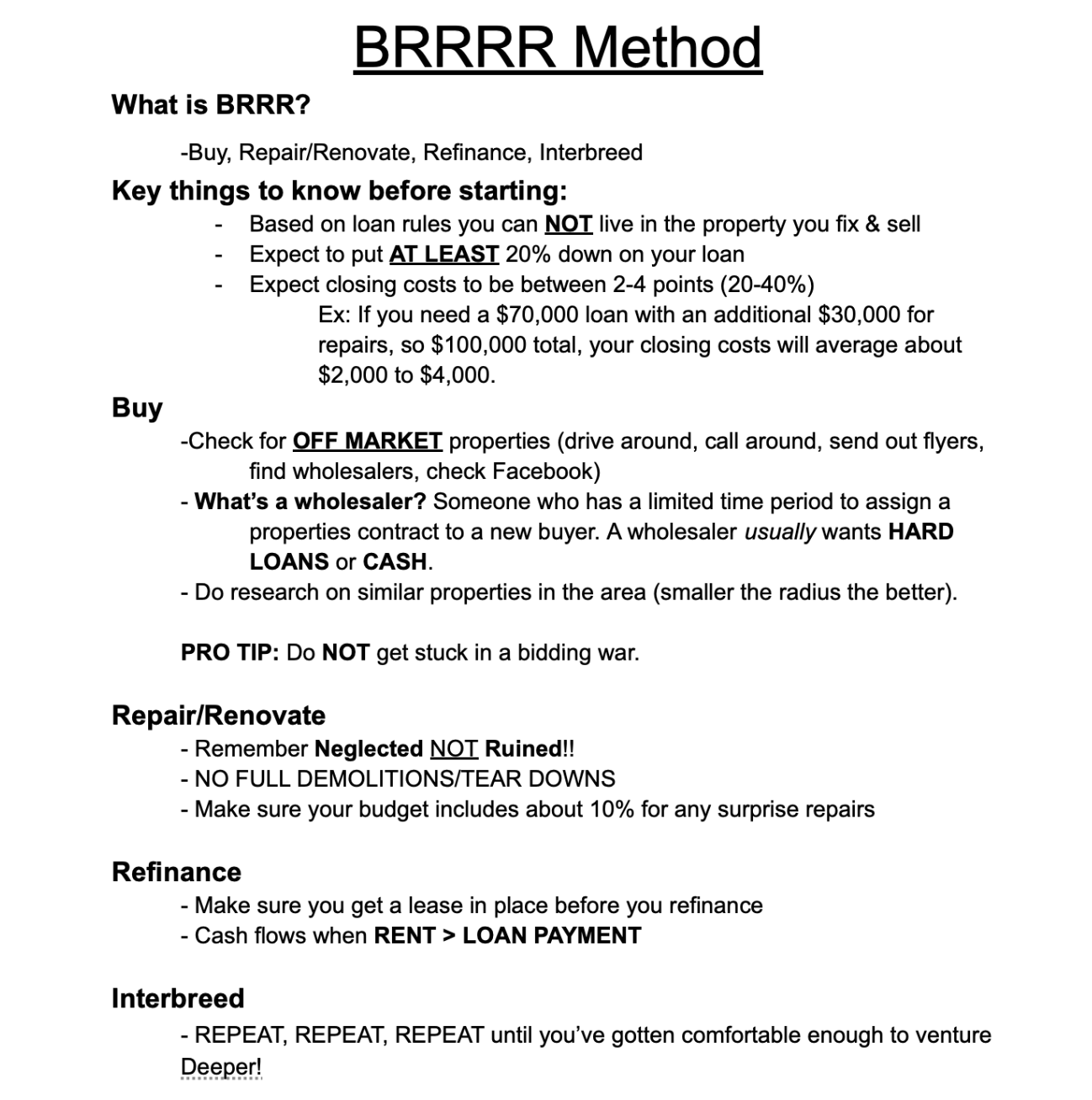 BRRRR Method

What is BRRR?

-Buy, Repair/Renovate, Refinance, Interbreed

Key things to know before starting:

- Based on loan rules you can NOT live in the property you fix & sell
- Expect to put AT LEAST 20% down on your loan
- Expect closing costs to be between 2-4 points (20-40%)

Ex: If you need a $70,000 loan with an additional $30,000 for repairs, so $100,000 total, your closing costs will average about $2,000 to $4,000.

Buy

-Check for OFF MARKET properties (drive around, call around, send out flyers, find wholesalers, check Facebook)

- What's a wholesaler? Someone who has a limited time period to assign a properties contract to a new buyer. A wholesaler usually wants HARD LOANS or CASH.

- Do research on similar properties in the area (smaller the radius the better).

PRO TIP: Do NOT get stuck in a bidding war.

Repair/Renovate

- Remember Neglected NOT Ruined!!
- NO FULL DEMOLITIONS/TEAR DOWNS
- Make sure your budget includes about 10% for any surprise repairs

Refinance

- Make sure you get a lease in place before you refinance
- Cash flows when RENT > LOAN PAYMENT

Interbreed

- REPEAT, REPEAT, REPEAT until you've gotten comfortable enough to venture Deeper!